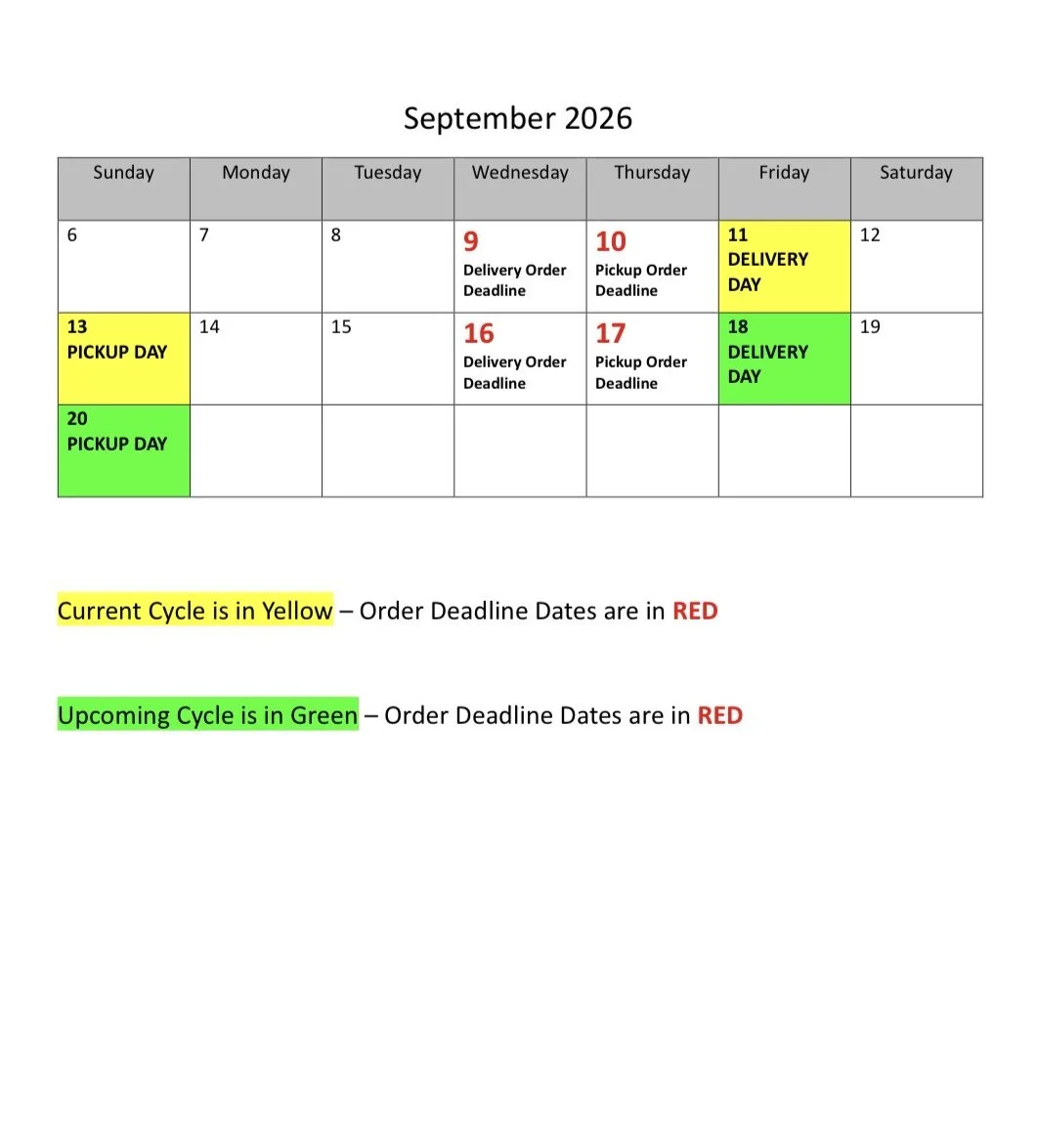 September 2026

| Sunday | Monday | Tuesday | Wednesday | Thursday | Friday | Saturday |
|---|---|---|---|---|---|---|
| 6 | 7 | 8 | 9 Delivery Order Deadline | 10 Pickup Order Deadline | 11 DELIVERY DAY | 12 |
| 13 PICKUP DAY | 14 | 15 | 16 Delivery Order Deadline | 17 Pickup Order Deadline | 18 DELIVERY DAY | 19 |
| 20 PICKUP DAY | | | | | | |

Current Cycle is in Yellow – Order Deadline Dates are in RED

Upcoming Cycle is in Green – Order Deadline Dates are in RED